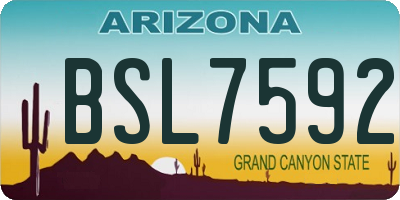 ARIZONA

BSL7592

GRAND CANYON STATE